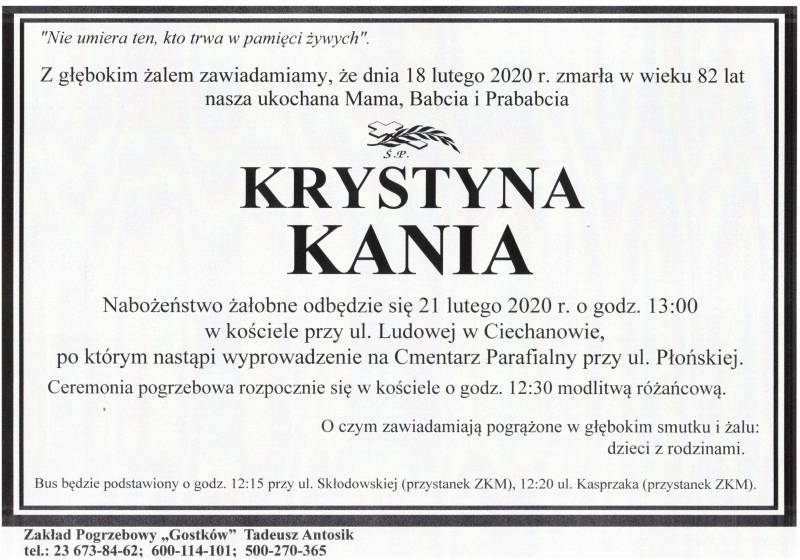 "Nie umiera ten, kto trwa w pamięci żywych".

Z głębokim żalem zawiadamiamy, że dnia 18 lutego 2020 r. zmarła w wieku 82 lat nasza ukochana Mama, Babcia i Prababcia

Ś.P.

KRYSTYNA
KANIA

Nabożeństwo żałobne odbędzie się 21 lutego 2020 r. o godz. 13:00 w kościele przy ul. Ludowej w Ciechanowie, po którym nastąpi wyprowadzenie na Cmentarz Parafialny przy ul. Płońskiej.
Ceremonia pogrzebowa rozpocznie się w kościele o godz. 12:30 modlitwą różańcową.

O czym zawiadamiają pogrążone w głębokim smutku i żalu:
dzieci z rodzinami.

Bus będzie podstawiony o godz. 12:15 przy ul. Skłodowskiej (przystanek ZKM), 12:20 ul. Kasprzaka (przystanek ZKM).

Zakład Pogrzebowy „Gostków" Tadeusz Antosik
tel.: 23 673-84-62; 600-114-101; 500-270-365